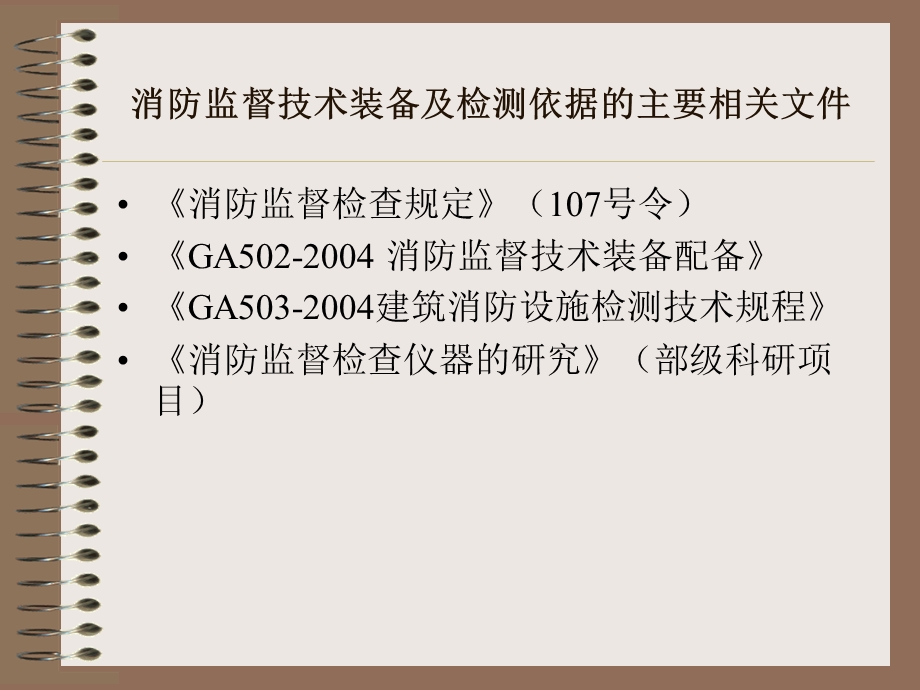 消防监督技术装备及检测依据的主要相关文件

• 《消防监督检查规定》（107号令）
• 《GA502-2004 消防监督技术装备配备》
• 《GA503-2004建筑消防设施检测技术规程》
• 《消防监督检查仪器的研究》（部级科研项目）